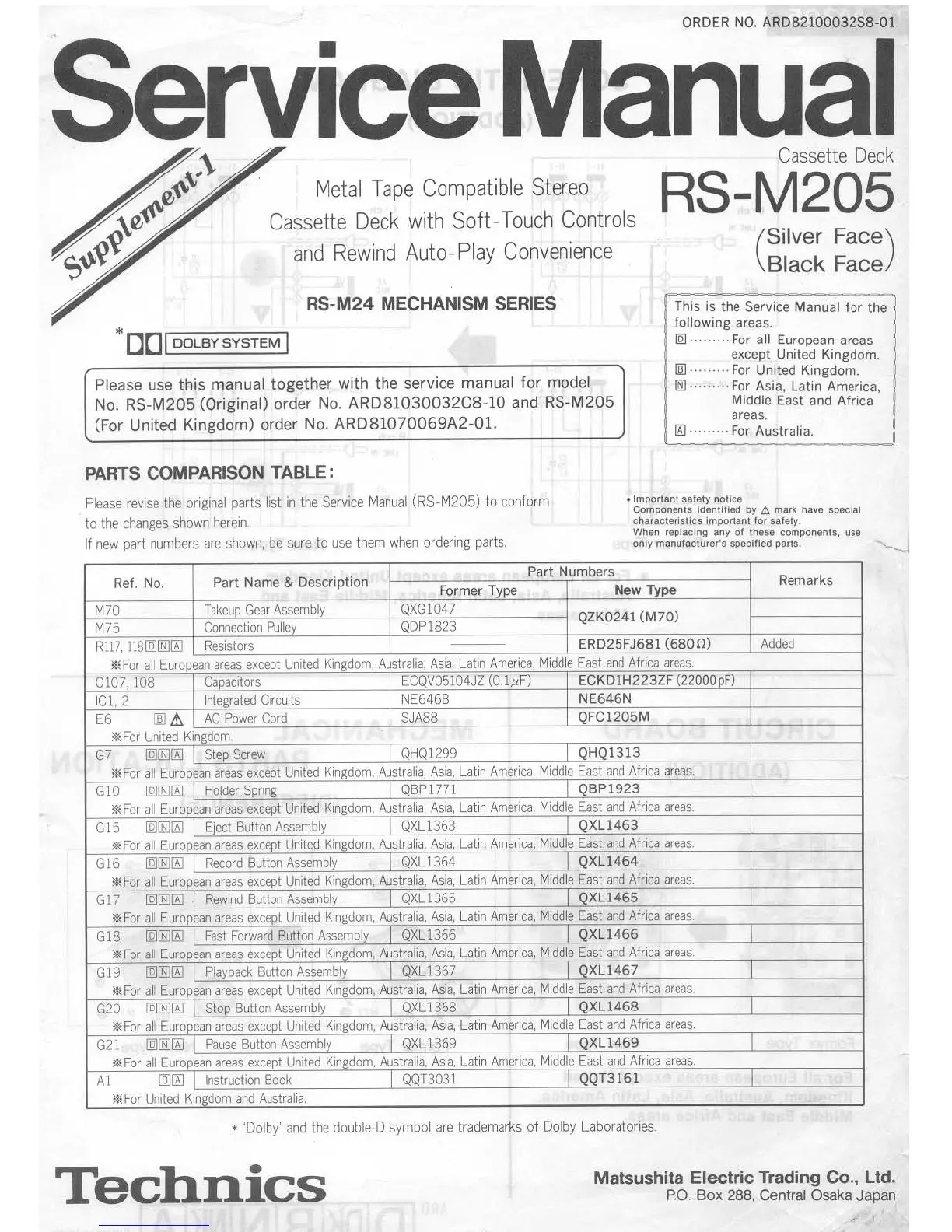 ORDER NO. ARD82100032S8-01

Service Manual

Supplement-1

Cassette Deck
RS-M205
(Silver Face
Black Face)

Metal Tape Compatible Stereo Cassette Deck with Soft-Touch Controls and Rewind Auto-Play Convenience

RS-M24 MECHANISM SERIES

* DOLBY SYSTEM

This is the Service Manual for the following areas.
[D] ......... For all European areas except United Kingdom.
[B] ......... For United Kingdom.
[N] ......... For Asia, Latin America, Middle East and Africa areas.
[A] ......... For Australia.

Please use this manual together with the service manual for model No. RS-M205 (Original) order No. ARD81030032C8-10 and RS-M205 (For United Kingdom) order No. ARD81070069A2-01.

PARTS COMPARISON TABLE:

Please revise the original parts list in the Service Manual (RS-M205) to conform to the changes shown herein.
If new part numbers are shown, be sure to use them when ordering parts.

• Important safety notice
Components identified by ⚠ mark have special characteristics important for safety.
When replacing any of these components, use only manufacturer's specified parts.

| Ref. No. | Part Name & Description | Part Numbers Former Type | Part Numbers New Type | Remarks |
|---|---|---|---|---|
| M70 | Takeup Gear Assembly | QXG1047 | QZK0241 (M70) | |
| M75 | Connection Pulley | QDP1823 | | |
| R117, 118 [D][N][A] | Resistors | ——— | ERD25FJ681 (680Ω) | Added |
| ※For all European areas except United Kingdom, Australia, Asia, Latin America, Middle East and Africa areas. | | | | |
| C107, 108 | Capacitors | ECQV05104JZ (0.1μF) | ECKD1H223ZF (22000pF) | |
| IC1, 2 | Integrated Circuits | NE646B | NE646N | |
| E6 [B] ⚠ | AC Power Cord | SJA88 | QFC1205M | |
| ※For United Kingdom. | | | | |
| G7 [D][N][A] | Step Screw | QHQ1299 | QHQ1313 | |
| ※For all European areas except United Kingdom, Australia, Asia, Latin America, Middle East and Africa areas. | | | | |
| G10 [D][N][A] | Holder Spring | QBP1771 | QBP1923 | |
| ※For all European areas except United Kingdom, Australia, Asia, Latin America, Middle East and Africa areas. | | | | |
| G15 [D][N][A] | Eject Button Assembly | QXL1363 | QXL1463 | |
| ※For all European areas except United Kingdom, Australia, Asia, Latin America, Middle East and Africa areas. | | | | |
| G16 [D][N][A] | Record Button Assembly | QXL1364 | QXL1464 | |
| ※For all European areas except United Kingdom, Australia, Asia, Latin America, Middle East and Africa areas. | | | | |
| G17 [D][N][A] | Rewind Button Assembly | QXL1365 | QXL1465 | |
| ※For all European areas except United Kingdom, Australia, Asia, Latin America, Middle East and Africa areas. | | | | |
| G18 [D][N][A] | Fast Forward Button Assembly | QXL1366 | QXL1466 | |
| ※For all European areas except United Kingdom, Australia, Asia, Latin America, Middle East and Africa areas. | | | | |
| G19 [D][N][A] | Playback Button Assembly | QXL1367 | QXL1467 | |
| ※For all European areas except United Kingdom, Australia, Asia, Latin America, Middle East and Africa areas. | | | | |
| G20 [D][N][A] | Stop Button Assembly | QXL1368 | QXL1468 | |
| ※For all European areas except United Kingdom, Australia, Asia, Latin America, Middle East and Africa areas. | | | | |
| G21 [D][N][A] | Pause Button Assembly | QXL1369 | QXL1469 | |
| ※For all European areas except United Kingdom, Australia, Asia, Latin America, Middle East and Africa areas. | | | | |
| A1 [B][A] | Instruction Book | QQT3031 | QQT3161 | |
| ※For United Kingdom and Australia. | | | | |

* 'Dolby' and the double-D symbol are trademarks of Dolby Laboratories.

Technics

Matsushita Electric Trading Co., Ltd.
P.O. Box 288, Central Osaka Japan